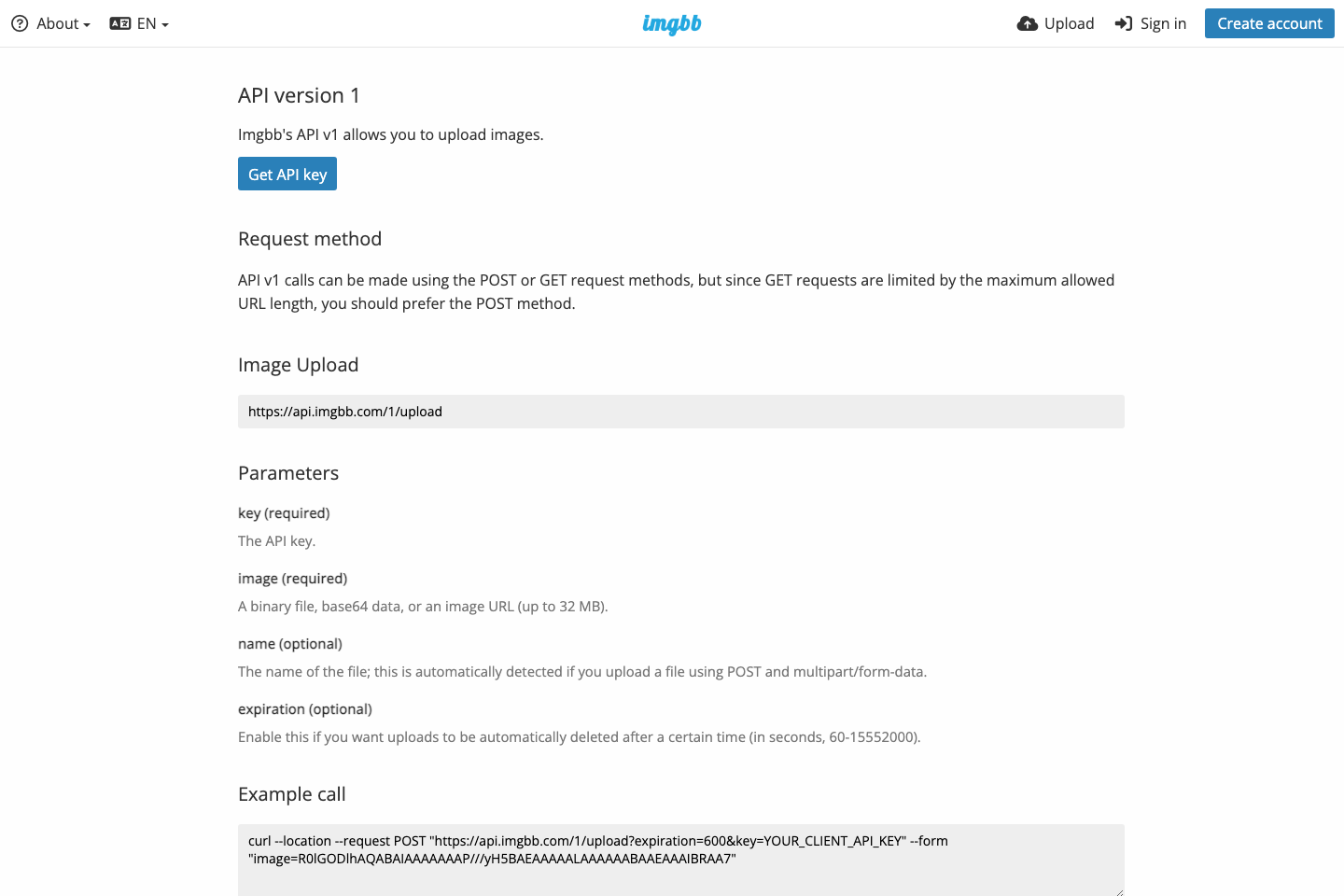 About EN imgbb Upload Sign in Create account

API version 1

Imgbb's API v1 allows you to upload images.

Get API key

Request method

API v1 calls can be made using the POST or GET request methods, but since GET requests are limited by the maximum allowed URL length, you should prefer the POST method.

Image Upload

https://api.imgbb.com/1/upload

Parameters

key (required)

The API key.

image (required)

A binary file, base64 data, or an image URL (up to 32 MB).

name (optional)

The name of the file; this is automatically detected if you upload a file using POST and multipart/form-data.

expiration (optional)

Enable this if you want uploads to be automatically deleted after a certain time (in seconds, 60-15552000).

Example call

curl --location --request POST "https://api.imgbb.com/1/upload?expiration=600&key=YOUR_CLIENT_API_KEY" --form "image=R0lGODlhAQABAIAAAAAAAP///yH5BAEAAAAALAAAAAABAAEAAAIBRAA7"